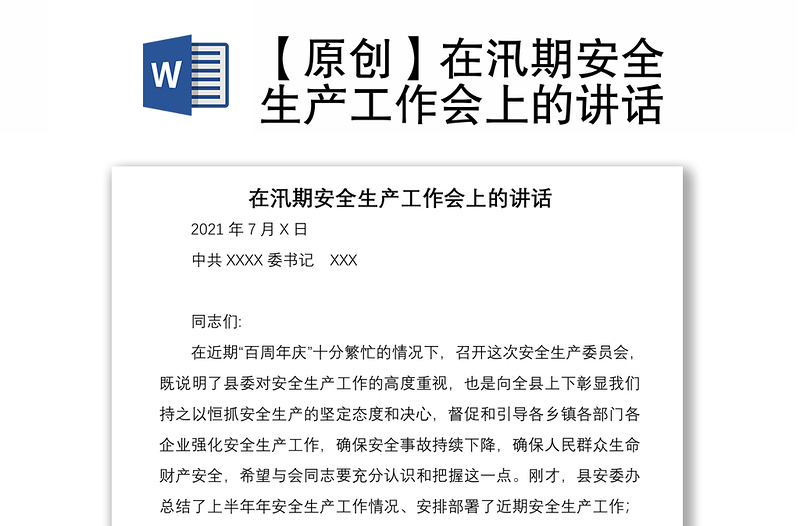 W

【原创】在汛期安全生产工作会上的讲话

在汛期安全生产工作会上的讲话

2021 年 7 月 X 日

中共 XXXX 委书记　XXX

同志们:

在近期“百周年庆”十分繁忙的情况下，召开这次安全生产委员会，既说明了县委对安全生产工作的高度重视，也是向全县上下彰显我们持之以恒抓安全生产的坚定态度和决心，督促和引导各乡镇各部门各企业强化安全生产工作，确保安全事故持续下降，确保人民群众生命财产安全，希望与会同志要充分认识和把握这一点。刚才，县安委办总结了上半年年安全生产工作情况、安排部署了近期安全生产工作;